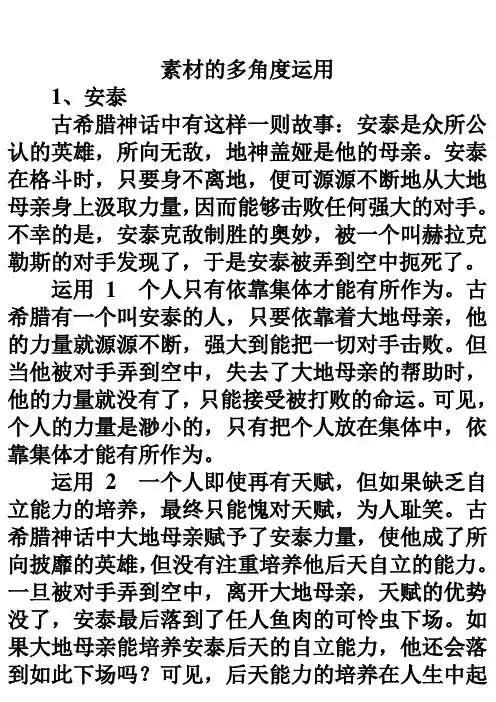 素材的多角度运用

1、安泰

古希腊神话中有这样一则故事：安泰是众所公认的英雄，所向无敌，地神盖娅是他的母亲。安泰在格斗时，只要身不离地，便可源源不断地从大地母亲身上汲取力量，因而能够击败任何强大的对手。不幸的是，安泰克敌制胜的奥妙，被一个叫赫拉克勒斯的对手发现了，于是安泰被弄到空中扼死了。

运用 1　个人只有依靠集体才能有所作为。古希腊有一个叫安泰的人，只要依靠着大地母亲，他的力量就源源不断，强大到能把一切对手击败。但当他被对手弄到空中，失去了大地母亲的帮助时，他的力量就没有了，只能接受被打败的命运。可见，个人的力量是渺小的，只有把个人放在集体中，依靠集体才能有所作为。

运用 2　一个人即使再有天赋，但如果缺乏自立能力的培养，最终只能愧对天赋，为人耻笑。古希腊神话中大地母亲赋予了安泰力量，使他成了所向披靡的英雄，但没有注重培养他后天自立的能力。一旦被对手弄到空中，离开大地母亲，天赋的优势没了，安泰最后落到了任人鱼肉的可怜虫下场。如果大地母亲能培养安泰后天的自立能力，他还会落到如此下场吗？可见，后天能力的培养在人生中起